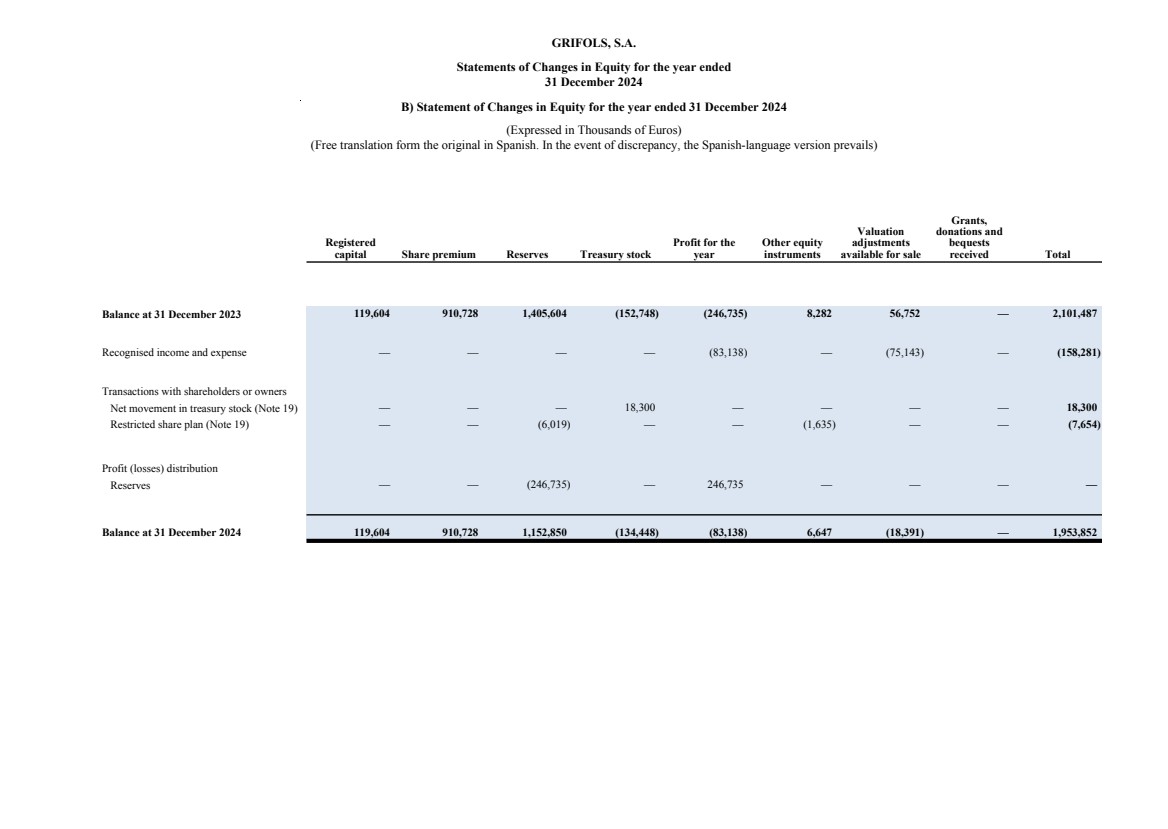 GRIFOLS, S.A.

Statements of Changes in Equity for the year ended 31 December 2024

B) Statement of Changes in Equity for the year ended 31 December 2024

(Expressed in Thousands of Euros)
(Free translation form the original in Spanish. In the event of discrepancy, the Spanish-language version prevails)

| | Registered capital | Share premium | Reserves | Treasury stock | Profit for the year | Other equity instruments | Valuation adjustments available for sale | Grants, donations and bequests received | Total |
|---|---|---|---|---|---|---|---|---|---|
| Balance at 31 December 2023 | 119,604 | 910,728 | 1,405,604 | (152,748) | (246,735) | 8,282 | 56,752 | — | 2,101,487 |
| Recognised income and expense | — | — | — | — | (83,138) | — | (75,143) | — | (158,281) |
| Transactions with shareholders or owners | | | | | | | | | |
| Net movement in treasury stock (Note 19) | — | — | — | 18,300 | — | — | — | — | 18,300 |
| Restricted share plan (Note 19) | — | — | (6,019) | — | — | (1,635) | — | — | (7,654) |
| Profit (losses) distribution | | | | | | | | | |
| Reserves | — | — | (246,735) | — | 246,735 | — | — | — | — |
| Balance at 31 December 2024 | 119,604 | 910,728 | 1,152,850 | (134,448) | (83,138) | 6,647 | (18,391) | — | 1,953,852 |